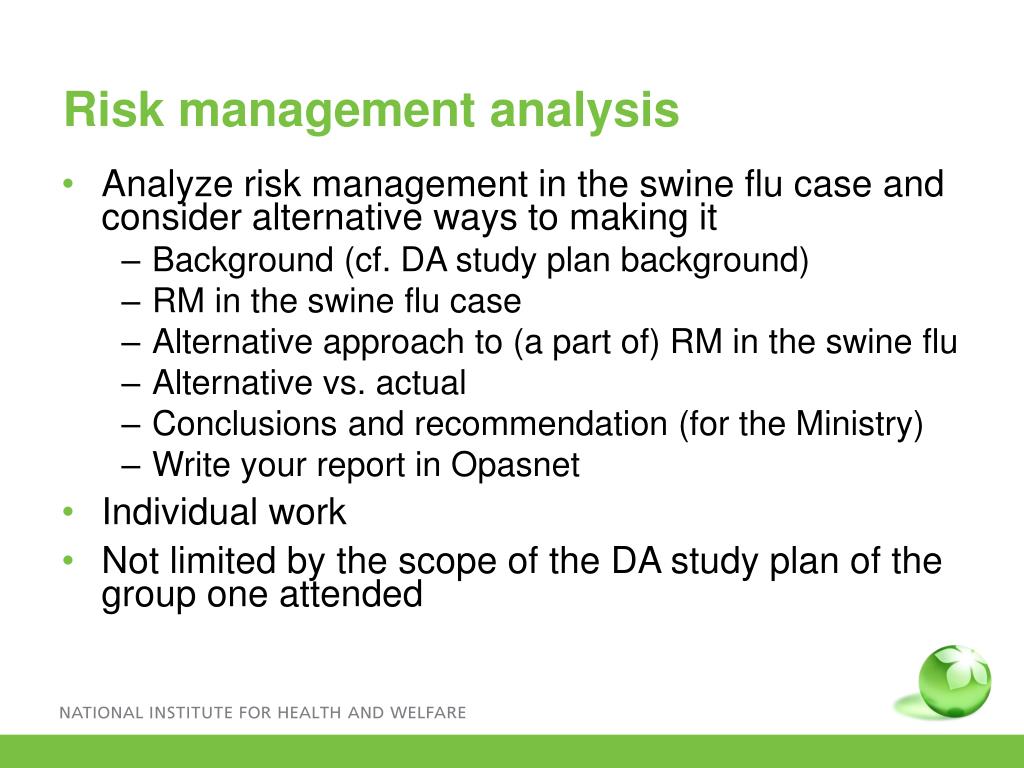 Risk management analysis

• Analyze risk management in the swine flu case and consider alternative ways to making it
– Background (cf. DA study plan background)
– RM in the swine flu case
– Alternative approach to (a part of) RM in the swine flu
– Alternative vs. actual
– Conclusions and recommendation (for the Ministry)
– Write your report in Opasnet
• Individual work
• Not limited by the scope of the DA study plan of the group one attended

NATIONAL INSTITUTE FOR HEALTH AND WELFARE